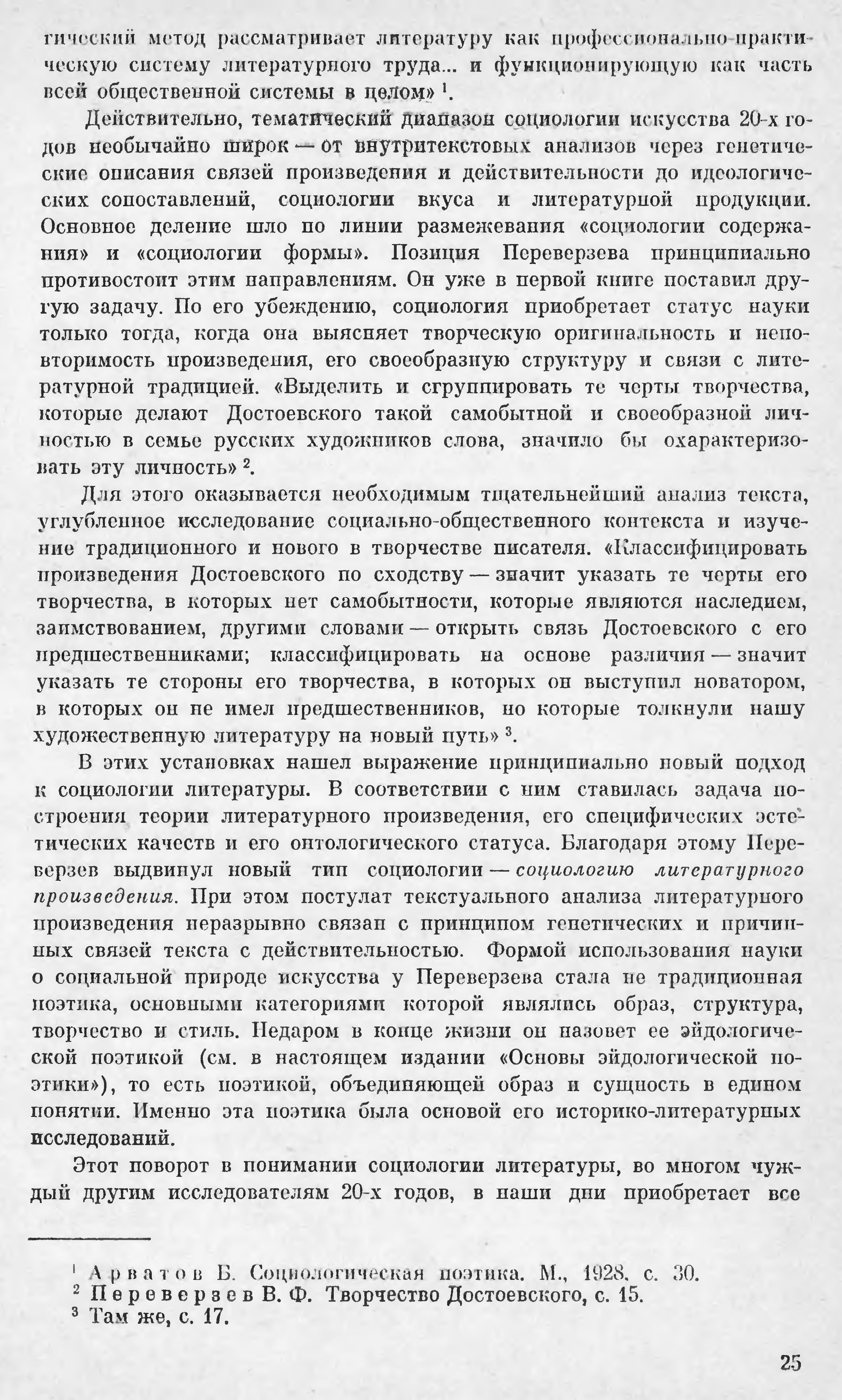 гический метод рассматривает литературу как профессионально-практическую систему литературного труда... и функционирующую как часть всей общественной системы в целом» $^1$.

Действительно, тематический диапазон социологии искусства 20-х годов необычайно широк — от внутритекстовых анализов через генетические описания связей произведения и действительности до идеологических сопоставлений, социологии вкуса и литературной продукции. Основное деление шло по линии размежевания «социологии содержания» и «социологии формы». Позиция Переверзева принципиально противостоит этим направлениям. Он уже в первой книге поставил другую задачу. По его убеждению, социология приобретает статус науки только тогда, когда она выясняет творческую оригинальность и неповторимость произведения, его своеобразную структуру и связи с литературной традицией. «Выделить и сгруппировать те черты творчества, которые делают Достоевского такой самобытной и своеобразной личностью в семье русских художников слова, значило бы охарактеризовать эту личность» $^2$.

Для этого оказывается необходимым тщательнейший анализ текста, углубленное исследование социально-общественного контекста и изучение традиционного и нового в творчестве писателя. «Классифицировать произведения Достоевского по сходству — значит указать те черты его творчества, в которых нет самобытности, которые являются наследием, заимствованием, другими словами — открыть связь Достоевского с его предшественниками; классифицировать на основе различия — значит указать те стороны его творчества, в которых он выступил новатором, в которых он не имел предшественников, но которые толкнули нашу художественную литературу на новый путь» $^3$.

В этих установках нашел выражение принципиально новый подход к социологии литературы. В соответствии с ним ставилась задача построения теории литературного произведения, его специфических эстетических качеств и его онтологического статуса. Благодаря этому Переверзев выдвинул новый тип социологии — социологию литературного произведения. При этом постулат текстуального анализа литературного произведения неразрывно связан с принципом генетических и причинных связей текста с действительностью. Формой использования науки о социальной природе искусства у Переверзева стала не традиционная поэтика, основными категориями которой являлись образ, структура, творчество и стиль. Недаром в конце жизни он назовет ее эйдологической поэтикой (см. в настоящем издании «Основы эйдологической поэтики»), то есть поэтикой, объединяющей образ и сущность в едином понятии. Именно эта поэтика была основой его историко-литературных исследований.

Этот поворот в понимании социологии литературы, во многом чуждый другим исследователям 20-х годов, в наши дни приобретает все

$^1$ Арватов Б. Социологическая поэтика. М., 1928. с. 30.
$^2$ Переверзев В. Ф. Творчество Достоевского, с. 15.
$^3$ Там же, с. 17.

25